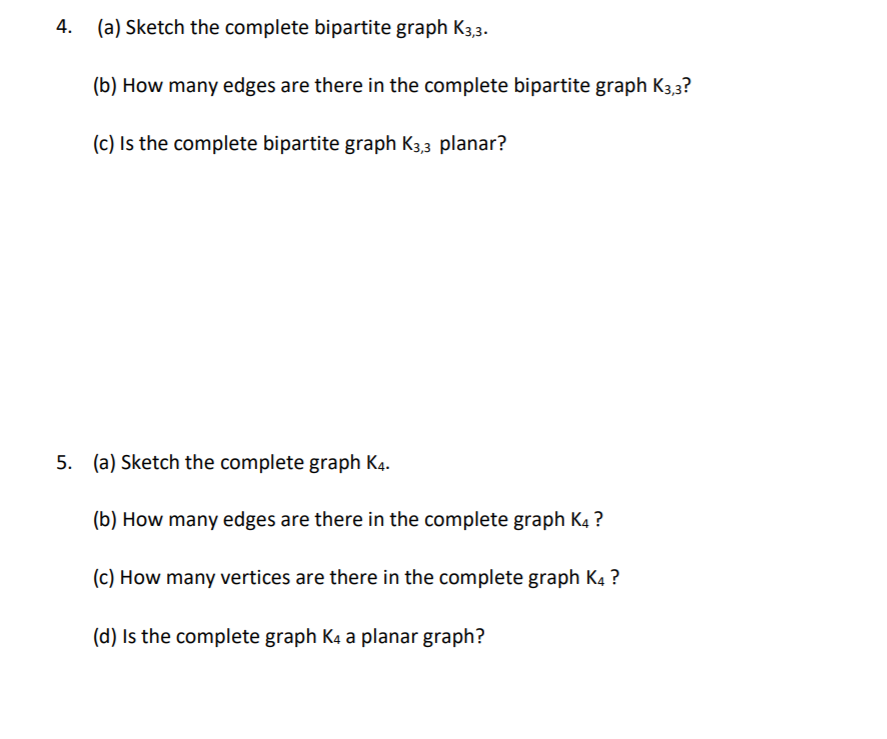 4. (a) Sketch the complete bipartite graph $K_{3,3}$.

(b) How many edges are there in the complete bipartite graph $K_{3,3}$?

(c) Is the complete bipartite graph $K_{3,3}$ planar?

5. (a) Sketch the complete graph $K_4$.

(b) How many edges are there in the complete graph $K_4$ ?

(c) How many vertices are there in the complete graph $K_4$ ?

(d) Is the complete graph $K_4$ a planar graph?